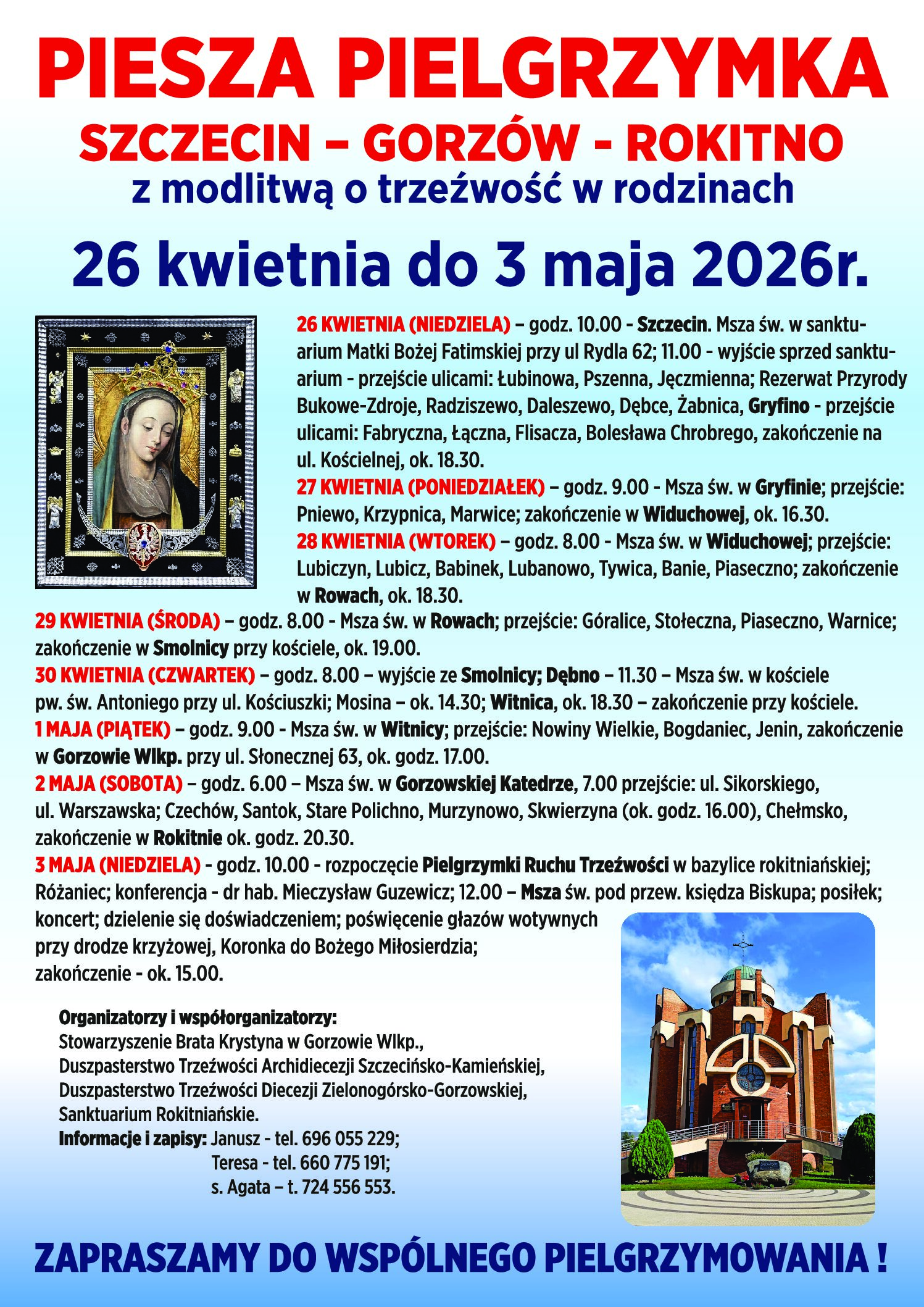 PIESZA PIELGRZYMKA
SZCZECIN – GORZÓW - ROKITNO
z modlitwą o trzeźwość w rodzinach

26 kwietnia do 3 maja 2026r.

26 KWIETNIA (NIEDZIELA) – godz. 10.00 - Szczecin. Msza św. w sanktuarium Matki Bożej Fatimskiej przy ul Rydla 62; 11.00 - wyjście sprzed sanktuarium - przejście ulicami: Łubinowa, Pszenna, Jęczmienna; Rezerwat Przyrody Bukowe-Zdroje, Radziszewo, Daleszewo, Dębce, Żabnica, Gryfino - przejście ulicami: Fabryczna, Łączna, Flisacza, Bolesława Chrobrego, zakończenie na ul. Kościelnej, ok. 18.30.
27 KWIETNIA (PONIEDZIAŁEK) – godz. 9.00 - Msza św. w Gryfinie; przejście: Pniewo, Krzypnica, Marwice; zakończenie w Widuchowej, ok. 16.30.
28 KWIETNIA (WTOREK) – godz. 8.00 - Msza św. w Widuchowej; przejście: Lubiczyn, Lubicz, Babinek, Lubanowo, Tywica, Banie, Piaseczno; zakończenie w Rowach, ok. 18.30.
29 KWIETNIA (ŚRODA) – godz. 8.00 - Msza św. w Rowach; przejście: Góralice, Stołeczna, Piaseczno, Warnice; zakończenie w Smolnicy przy kościele, ok. 19.00.
30 KWIETNIA (CZWARTEK) – godz. 8.00 – wyjście ze Smolnicy; Dębno – 11.30 – Msza św. w kościele pw. św. Antoniego przy ul. Kościuszki; Mosina – ok. 14.30; Witnica, ok. 18.30 – zakończenie przy kościele.
1 MAJA (PIĄTEK) – godz. 9.00 - Msza św. w Witnicy; przejście: Nowiny Wielkie, Bogdaniec, Jenin, zakończenie w Gorzowie Wlkp. przy ul. Słonecznej 63, ok. godz. 17.00.
2 MAJA (SOBOTA) – godz. 6.00 – Msza św. w Gorzowskiej Katedrze, 7.00 przejście: ul. Sikorskiego, ul. Warszawska; Czechów, Santok, Stare Polichno, Murzynowo, Skwierzyna (ok. godz. 16.00), Chełmsko, zakończenie w Rokitnie ok. godz. 20.30.
3 MAJA (NIEDZIELA) - godz. 10.00 - rozpoczęcie Pielgrzymki Ruchu Trzeźwości w bazylice rokitniańskiej; Różaniec; konferencja - dr hab. Mieczysław Guzewicz; 12.00 – Msza św. pod przew. księdza Biskupa; posiłek; koncert; dzielenie się doświadczeniem; poświęcenie głazów wotywnych przy drodze krzyżowej, Koronka do Bożego Miłosierdzia; zakończenie - ok. 15.00.

Organizatorzy i współorganizatorzy:
Stowarzyszenie Brata Krystyna w Gorzowie Wlkp.,
Duszpasterstwo Trzeźwości Archidiecezji Szczecińsko-Kamieńskiej,
Duszpasterstwo Trzeźwości Diecezji Zielonogórsko-Gorzowskiej,
Sanktuarium Rokitniańskie.
Informacje i zapisy: Janusz - tel. 696 055 229;
Teresa - tel. 660 775 191;
s. Agata – t. 724 556 553.

ZAPRASZAMY DO WSPÓLNEGO PIELGRZYMOWANIA !